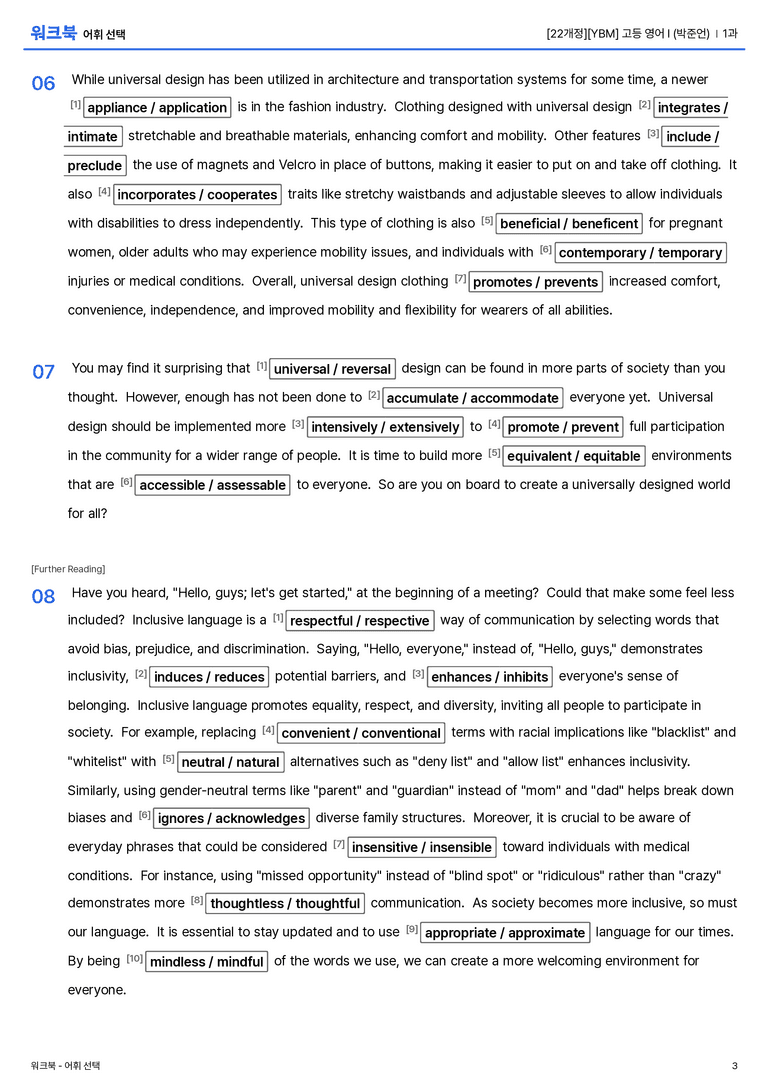 워크북 어휘 선택

[22개정][YBM] 고등 영어 I (박준언) | 1과

06 While universal design has been utilized in architecture and transportation systems for some time, a newer $^{[1]}$ appliance / application is in the fashion industry. Clothing designed with universal design $^{[2]}$ integrates / intimate stretchable and breathable materials, enhancing comfort and mobility. Other features $^{[3]}$ include / preclude the use of magnets and Velcro in place of buttons, making it easier to put on and take off clothing. It also $^{[4]}$ incorporates / cooperates traits like stretchy waistbands and adjustable sleeves to allow individuals with disabilities to dress independently. This type of clothing is also $^{[5]}$ beneficial / beneficent for pregnant women, older adults who may experience mobility issues, and individuals with $^{[6]}$ contemporary / temporary injuries or medical conditions. Overall, universal design clothing $^{[7]}$ promotes / prevents increased comfort, convenience, independence, and improved mobility and flexibility for wearers of all abilities.

07 You may find it surprising that $^{[1]}$ universal / reversal design can be found in more parts of society than you thought. However, enough has not been done to $^{[2]}$ accumulate / accommodate everyone yet. Universal design should be implemented more $^{[3]}$ intensively / extensively to $^{[4]}$ promote / prevent full participation in the community for a wider range of people. It is time to build more $^{[5]}$ equivalent / equitable environments that are $^{[6]}$ accessible / assessable to everyone. So are you on board to create a universally designed world for all?

[Further Reading]

08 Have you heard, "Hello, guys; let's get started," at the beginning of a meeting? Could that make some feel less included? Inclusive language is a $^{[1]}$ respectful / respective way of communication by selecting words that avoid bias, prejudice, and discrimination. Saying, "Hello, everyone," instead of, "Hello, guys," demonstrates inclusivity, $^{[2]}$ induces / reduces potential barriers, and $^{[3]}$ enhances / inhibits everyone's sense of belonging. Inclusive language promotes equality, respect, and diversity, inviting all people to participate in society. For example, replacing $^{[4]}$ convenient / conventional terms with racial implications like "blacklist" and "whitelist" with $^{[5]}$ neutral / natural alternatives such as "deny list" and "allow list" enhances inclusivity. Similarly, using gender-neutral terms like "parent" and "guardian" instead of "mom" and "dad" helps break down biases and $^{[6]}$ ignores / acknowledges diverse family structures. Moreover, it is crucial to be aware of everyday phrases that could be considered $^{[7]}$ insensitive / insensible toward individuals with medical conditions. For instance, using "missed opportunity" instead of "blind spot" or "ridiculous" rather than "crazy" demonstrates more $^{[8]}$ thoughtless / thoughtful communication. As society becomes more inclusive, so must our language. It is essential to stay updated and to use $^{[9]}$ appropriate / approximate language for our times. By being $^{[10]}$ mindless / mindful of the words we use, we can create a more welcoming environment for everyone.

워크북 - 어휘 선택

3